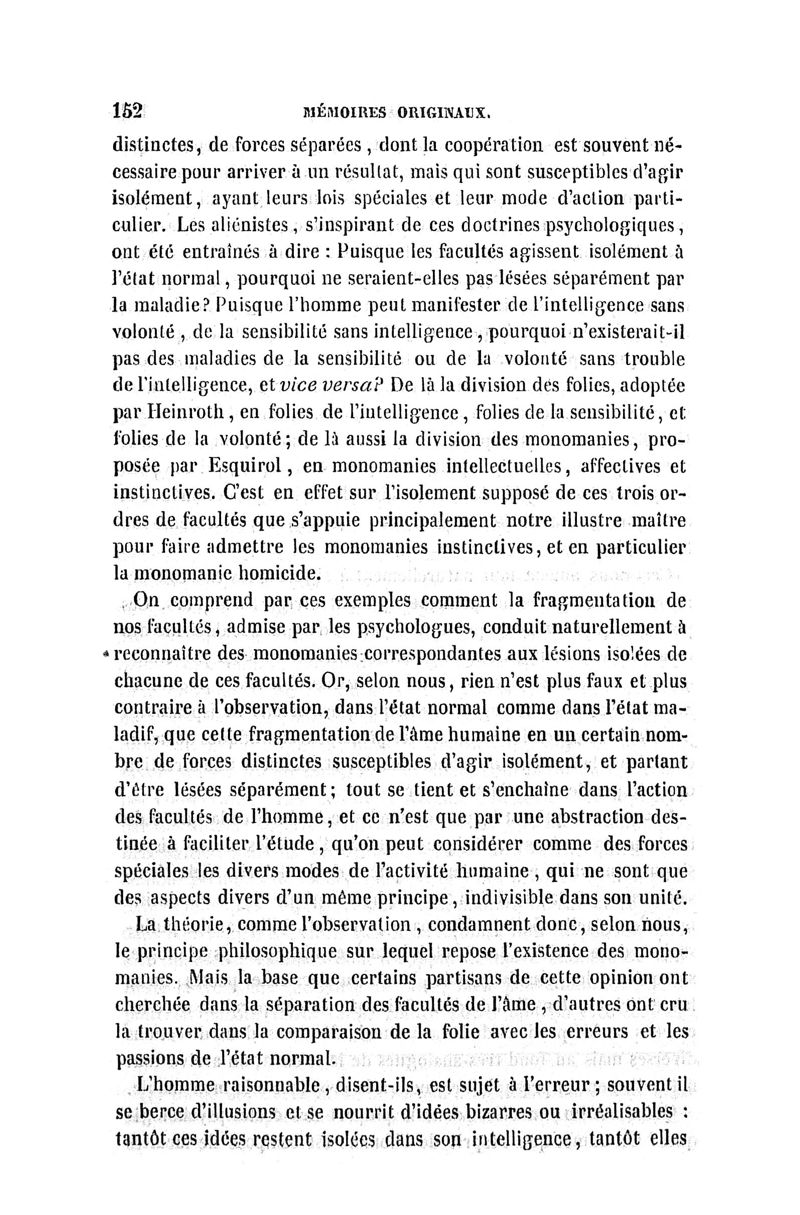 152 MÉMOIRES ORIGINAUX.

distinctes, de forces séparées, dont la coopération est souvent nécessaire pour arriver à un résultat, mais qui sont susceptibles d'agir isolément, ayant leurs lois spéciales et leur mode d'action particulier. Les aliénistes, s'inspirant de ces doctrines psychologiques, ont été entraînés à dire : Puisque les facultés agissent isolément à l'état normal, pourquoi ne seraient-elles pas lésées séparément par la maladie? Puisque l'homme peut manifester de l'intelligence sans volonté, de la sensibilité sans intelligence, pourquoi n'existerait-il pas des maladies de la sensibilité ou de la volonté sans trouble de l'intelligence, et vice versa? De là la division des folies, adoptée par Heinroth, en folies de l'intelligence, folies de la sensibilité, et folies de la volonté; de là aussi la division des monomanies, proposée par Esquirol, en monomanies intellectuelles, affectives et instinctives. C'est en effet sur l'isolement supposé de ces trois ordres de facultés que s'appuie principalement notre illustre maître pour faire admettre les monomanies instinctives, et en particulier la monomanie homicide.

On comprend par ces exemples comment la fragmentation de nos facultés, admise par les psychologues, conduit naturellement à reconnaître des monomanies correspondantes aux lésions isolées de chacune de ces facultés. Or, selon nous, rien n'est plus faux et plus contraire à l'observation, dans l'état normal comme dans l'état maladif, que cette fragmentation de l'âme humaine en un certain nombre de forces distinctes susceptibles d'agir isolément, et partant d'être lésées séparément; tout se tient et s'enchaîne dans l'action des facultés de l'homme, et ce n'est que par une abstraction destinée à faciliter l'étude, qu'on peut considérer comme des forces spéciales les divers modes de l'activité humaine, qui ne sont que des aspects divers d'un même principe, indivisible dans son unité.

La théorie, comme l'observation, condamnent donc, selon nous, le principe philosophique sur lequel repose l'existence des monomanies. Mais la base que certains partisans de cette opinion ont cherchée dans la séparation des facultés de l'âme, d'autres ont cru la trouver dans la comparaison de la folie avec les erreurs et les passions de l'état normal.

L'homme raisonnable, disent-ils, est sujet à l'erreur; souvent il se berce d'illusions et se nourrit d'idées bizarres ou irréalisables : tantôt ces idées restent isolées dans son intelligence, tantôt elles